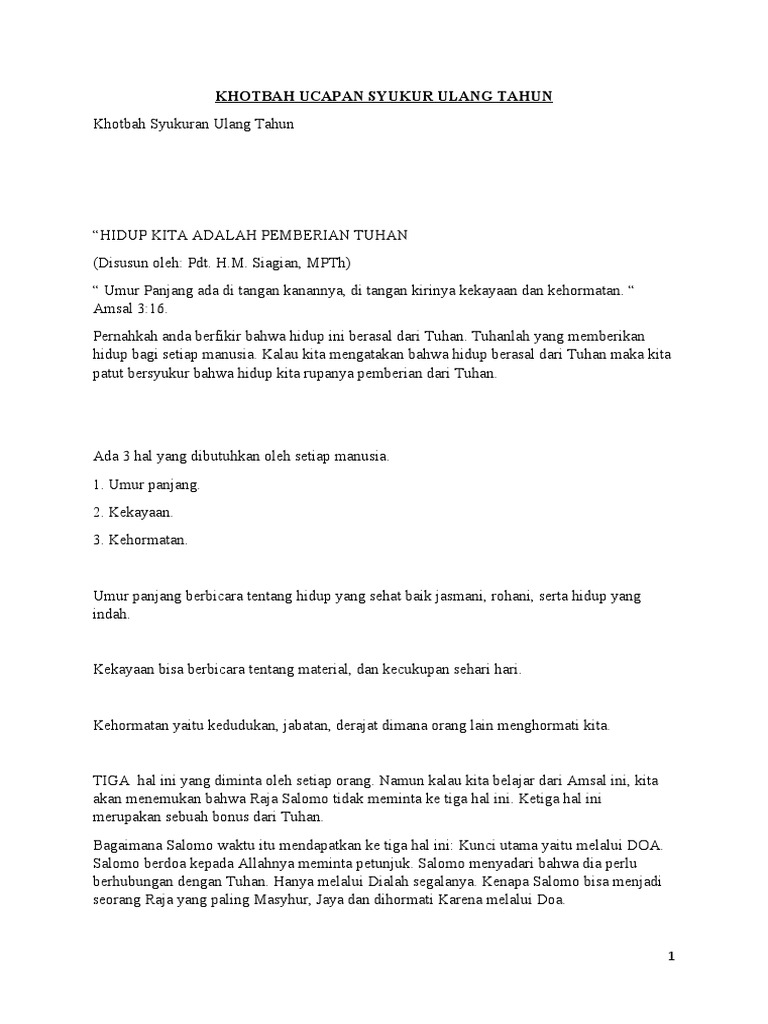 KHOTBAH UCAPAN SYUKUR ULANG TAHUN

Khotbah Syukuran Ulang Tahun

“HIDUP KITA ADALAH PEMBERIAN TUHAN

(Disusun oleh: Pdt. H.M. Siagian, MPTh)

“ Umur Panjang ada di tangan kanannya, di tangan kirinya kekayaan dan kehormatan. “ Amsal 3:16.

Pernahkah anda berfikir bahwa hidup ini berasal dari Tuhan. Tuhanlah yang memberikan hidup bagi setiap manusia. Kalau kita mengatakan bahwa hidup berasal dari Tuhan maka kita patut bersyukur bahwa hidup kita rupanya pemberian dari Tuhan.

Ada 3 hal yang dibutuhkan oleh setiap manusia.

1. Umur panjang.

2. Kekayaan.

3. Kehormatan.

Umur panjang berbicara tentang hidup yang sehat baik jasmani, rohani, serta hidup yang indah.

Kekayaan bisa berbicara tentang material, dan kecukupan sehari hari.

Kehormatan yaitu kedudukan, jabatan, derajat dimana orang lain menghormati kita.

TIGA hal ini yang diminta oleh setiap orang. Namun kalau kita belajar dari Amsal ini, kita akan menemukan bahwa Raja Salomo tidak meminta ke tiga hal ini. Ketiga hal ini merupakan sebuah bonus dari Tuhan.

Bagaimana Salomo waktu itu mendapatkan ke tiga hal ini: Kunci utama yaitu melalui DOA. Salomo berdoa kepada Allahnya meminta petunjuk. Salomo menyadari bahwa dia perlu berhubungan dengan Tuhan. Hanya melalui Dialah segalanya. Kenapa Salomo bisa menjadi seorang Raja yang paling Masyhur, Jaya dan dihormati Karena melalui Doa.

1